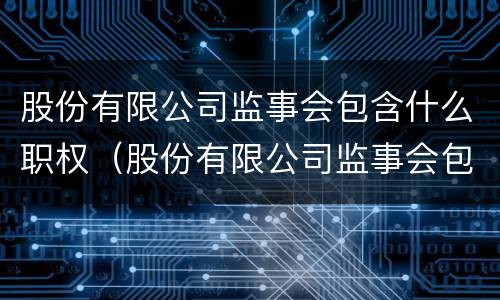 股份有限公司监事会包含什么职权（股份有限公司监事会包